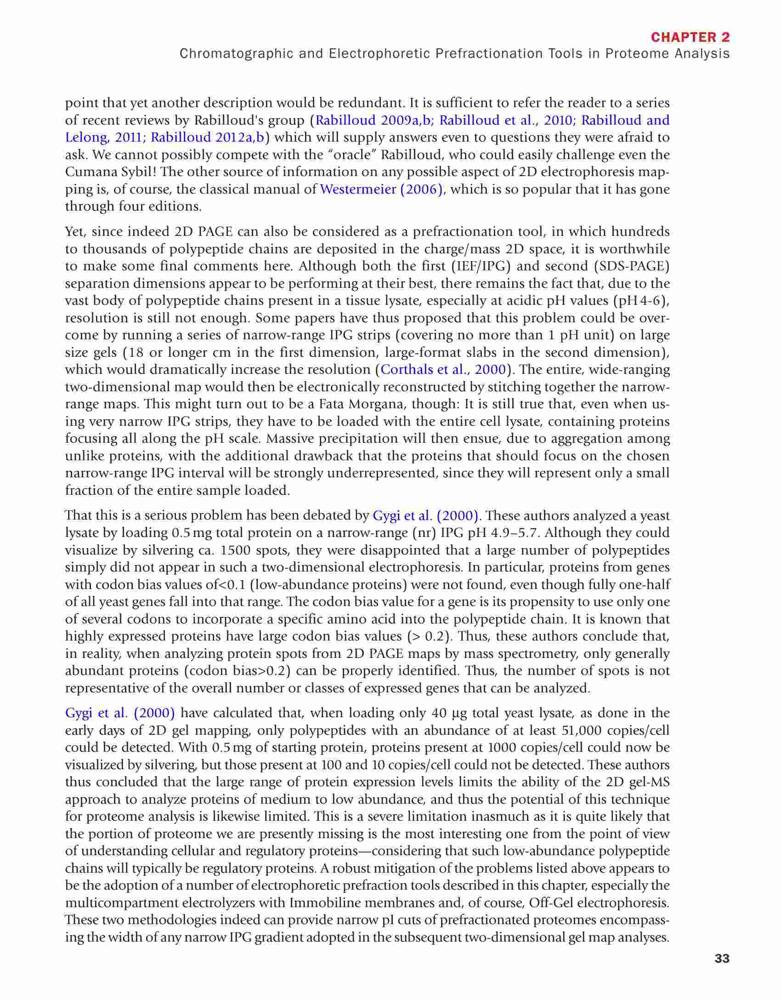 CHAPTER 2
Chromatographic and Electrophoretic Prefractionation Tools in Proteome Analysis

point that yet another description would be redundant. It is sufficient to refer the reader to a series of recent reviews by Rabilloud's group (Rabilloud 2009a,b; Rabilloud et al., 2010; Rabilloud and Lelong, 2011; Rabilloud 2012a,b) which will supply answers even to questions they were afraid to ask. We cannot possibly compete with the "oracle" Rabilloud, who could easily challenge even the Cumana Sybil! The other source of information on any possible aspect of 2D electrophoresis mapping is, of course, the classical manual of Westermeier (2006), which is so popular that it has gone through four editions.

Yet, since indeed 2D PAGE can also be considered as a prefractionation tool, in which hundreds to thousands of polypeptide chains are deposited in the charge/mass 2D space, it is worthwhile to make some final comments here. Although both the first (IEF/IPG) and second (SDS-PAGE) separation dimensions appear to be performing at their best, there remains the fact that, due to the vast body of polypeptide chains present in a tissue lysate, especially at acidic pH values (pH4-6), resolution is still not enough. Some papers have thus proposed that this problem could be overcome by running a series of narrow-range IPG strips (covering no more than 1 pH unit) on large size gels (18 or longer cm in the first dimension, large-format slabs in the second dimension), which would dramatically increase the resolution (Corthals et al., 2000). The entire, wide-ranging two-dimensional map would then be electronically reconstructed by stitching together the narrow-range maps. This might turn out to be a Fata Morgana, though: It is still true that, even when using very narrow IPG strips, they have to be loaded with the entire cell lysate, containing proteins focusing all along the pH scale. Massive precipitation will then ensue, due to aggregation among unlike proteins, with the additional drawback that the proteins that should focus on the chosen narrow-range IPG interval will be strongly underrepresented, since they will represent only a small fraction of the entire sample loaded.

That this is a serious problem has been debated by Gygi et al. (2000). These authors analyzed a yeast lysate by loading 0.5 mg total protein on a narrow-range (nr) IPG pH 4.9–5.7. Although they could visualize by silvering ca. 1500 spots, they were disappointed that a large number of polypeptides simply did not appear in such a two-dimensional electrophoresis. In particular, proteins from genes with codon bias values of<0.1 (low-abundance proteins) were not found, even though fully one-half of all yeast genes fall into that range. The codon bias value for a gene is its propensity to use only one of several codons to incorporate a specific amino acid into the polypeptide chain. It is known that highly expressed proteins have large codon bias values (> 0.2). Thus, these authors conclude that, in reality, when analyzing protein spots from 2D PAGE maps by mass spectrometry, only generally abundant proteins (codon bias>0.2) can be properly identified. Thus, the number of spots is not representative of the overall number or classes of expressed genes that can be analyzed.

Gygi et al. (2000) have calculated that, when loading only 40 μg total yeast lysate, as done in the early days of 2D gel mapping, only polypeptides with an abundance of at least 51,000 copies/cell could be detected. With 0.5 mg of starting protein, proteins present at 1000 copies/cell could now be visualized by silvering, but those present at 100 and 10 copies/cell could not be detected. These authors thus concluded that the large range of protein expression levels limits the ability of the 2D gel-MS approach to analyze proteins of medium to low abundance, and thus the potential of this technique for proteome analysis is likewise limited. This is a severe limitation inasmuch as it is quite likely that the portion of proteome we are presently missing is the most interesting one from the point of view of understanding cellular and regulatory proteins—considering that such low-abundance polypeptide chains will typically be regulatory proteins. A robust mitigation of the problems listed above appears to be the adoption of a number of electrophoretic prefraction tools described in this chapter, especially the multicompartment electrolyzers with Immobiline membranes and, of course, Off-Gel electrophoresis. These two methodologies indeed can provide narrow pI cuts of prefractionated proteomes encompassing the width of any narrow IPG gradient adopted in the subsequent two-dimensional gel map analyses.

33